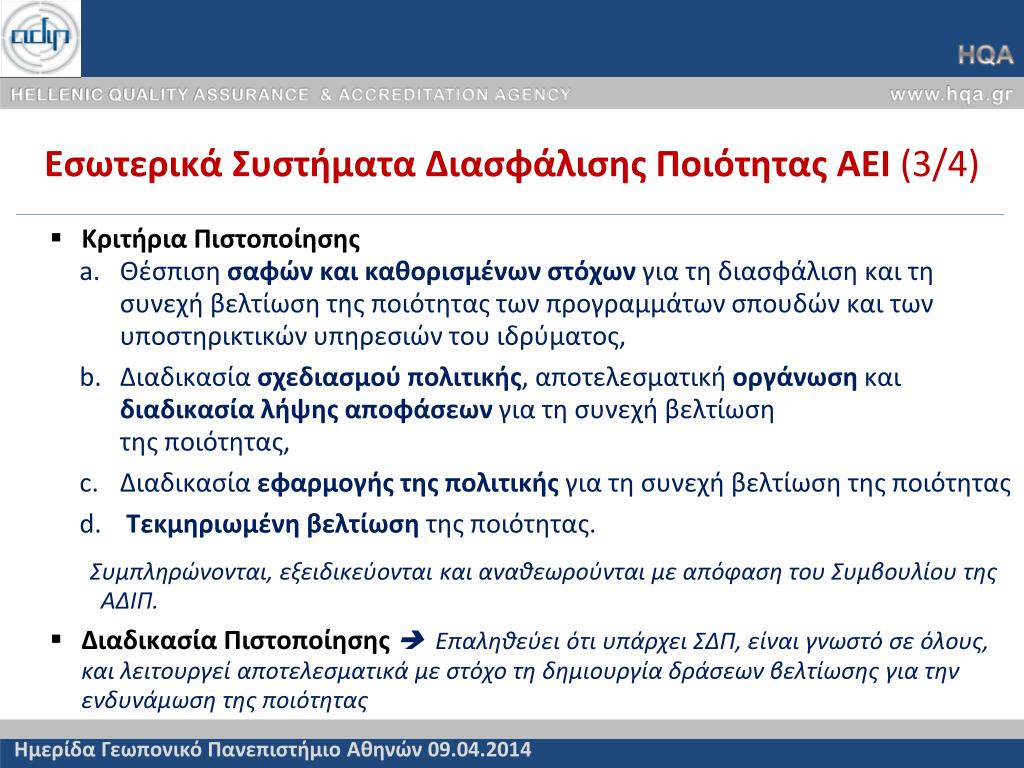 adip

HQA

HELLENIC QUALITY ASSURANCE & ACCREDITATION AGENCY

www.hqa.gr

Εσωτερικά Συστήματα Διασφάλισης Ποιότητας ΑΕΙ (3/4)

▪ Κριτήρια Πιστοποίησης

a. Θέσπιση σαφών και καθορισμένων στόχων για τη διασφάλιση και τη συνεχή βελτίωση της ποιότητας των προγραμμάτων σπουδών και των υποστηρικτικών υπηρεσιών του ιδρύματος,

b. Διαδικασία σχεδιασμού πολιτικής, αποτελεσματική οργάνωση και διαδικασία λήψης αποφάσεων για τη συνεχή βελτίωση της ποιότητας,

c. Διαδικασία εφαρμογής της πολιτικής για τη συνεχή βελτίωση της ποιότητας

d. Τεκμηριωμένη βελτίωση της ποιότητας.

Συμπληρώνονται, εξειδικεύονται και αναθεωρούνται με απόφαση του Συμβουλίου της ΑΔΙΠ.

▪ Διαδικασία Πιστοποίησης ➔ Επαληθεύει ότι υπάρχει ΣΔΠ, είναι γνωστό σε όλους, και λειτουργεί αποτελεσματικά με στόχο τη δημιουργία δράσεων βελτίωσης για την ενδυνάμωση της ποιότητας

Ημερίδα Γεωπονικό Πανεπιστήμιο Αθηνών 09.04.2014